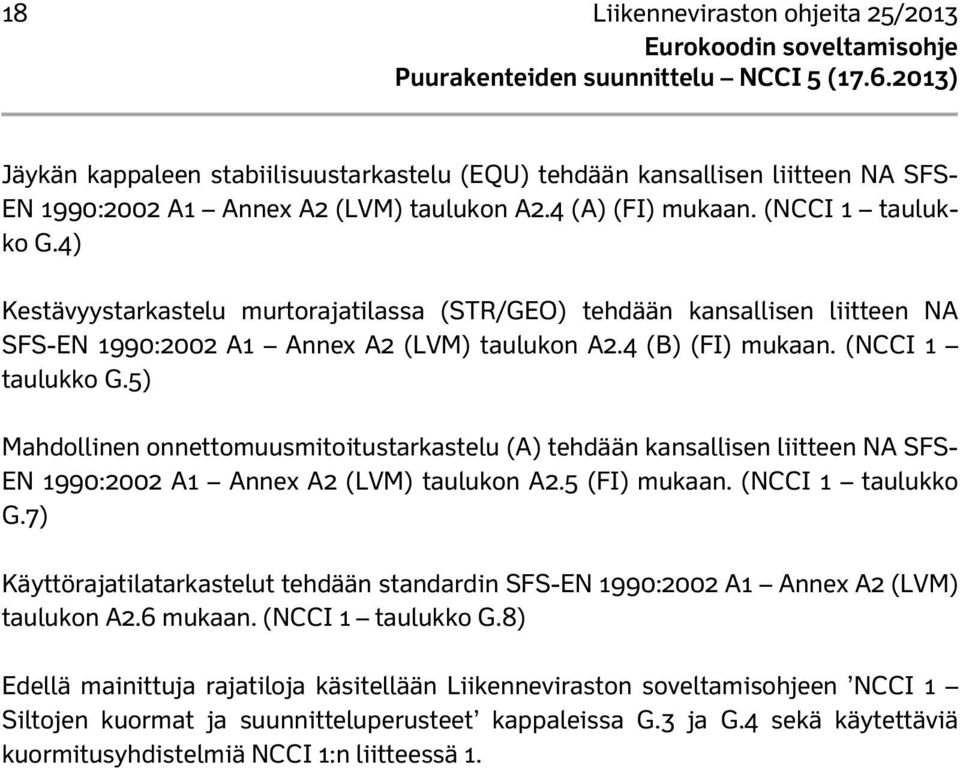 18

Liikenneviraston ohjeita 25/2013
Eurokoodin soveltamisohje
Puurakenteiden suunnittelu – NCCI 5 (17.6.2013)

Jäykän kappaleen stabiilisuustarkastelu (EQU) tehdään kansallisen liitteen NA SFS-EN 1990:2002 A1 – Annex A2 (LVM) taulukon A2.4 (A) (FI) mukaan. (NCCI 1 – taulukko G.4)

Kestävyystarkastelu murtorajatilassa (STR/GEO) tehdään kansallisen liitteen NA SFS-EN 1990:2002 A1 – Annex A2 (LVM) taulukon A2.4 (B) (FI) mukaan. (NCCI 1 – taulukko G.5)

Mahdollinen onnettomuusmitoitustarkastelu (A) tehdään kansallisen liitteen NA SFS-EN 1990:2002 A1 – Annex A2 (LVM) taulukon A2.5 (FI) mukaan. (NCCI 1 – taulukko G.7)

Käyttörajatilatarkastelut tehdään standardin SFS-EN 1990:2002 A1 – Annex A2 (LVM) taulukon A2.6 mukaan. (NCCI 1 – taulukko G.8)

Edellä mainittuja rajatiloja käsitellään Liikenneviraston soveltamisohjeen ’NCCI 1 – Siltojen kuormat ja suunnitteluperusteet’ kappaleissa G.3 ja G.4 sekä käytettäviä kuormitusyhdistelmiä NCCI 1:n liitteessä 1.